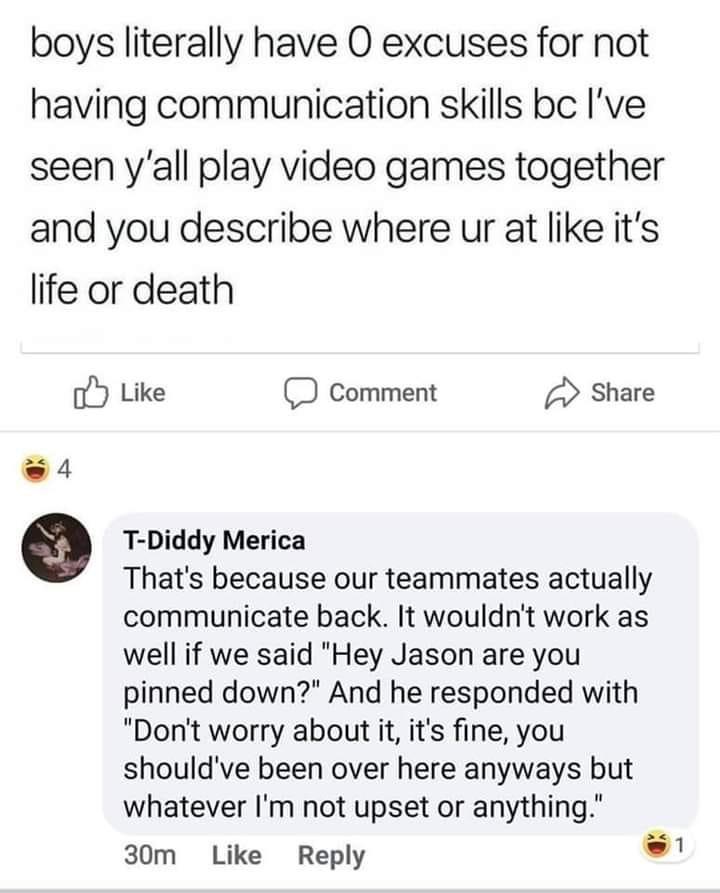 boys literally have 0 excuses for not having communication skills bc I've seen y'all play video games together and you describe where ur at like it's life or death

Like Comment Share

4

T-Diddy Merica
That's because our teammates actually communicate back. It wouldn't work as well if we said "Hey Jason are you pinned down?" And he responded with "Don't worry about it, it's fine, you should've been over here anyways but whatever I'm not upset or anything."

30m Like Reply 1